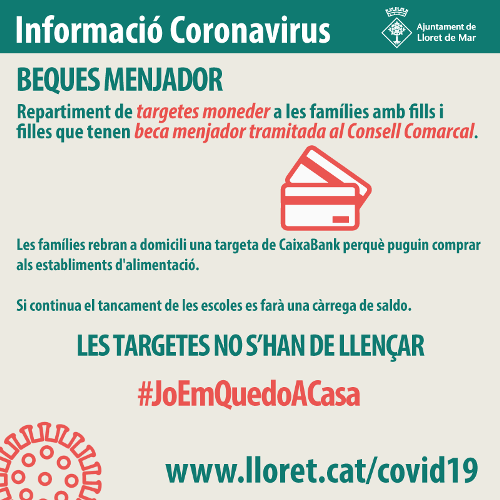 Informació Coronavirus

Ajuntament de Lloret de Mar

BEQUES MENJADOR

Repartiment de targetes moneder a les famílies amb fills i filles que tenen beca menjador tramitada al Consell Comarcal.

Les famílies rebran a domicili una targeta de CaixaBank perquè puguin comprar als establiments d'alimentació.

Si continua el tancament de les escoles es farà una càrrega de saldo.

LES TARGETES NO S'HAN DE LLENÇAR

#JoEmQuedoACasa

www.lloret.cat/covid19